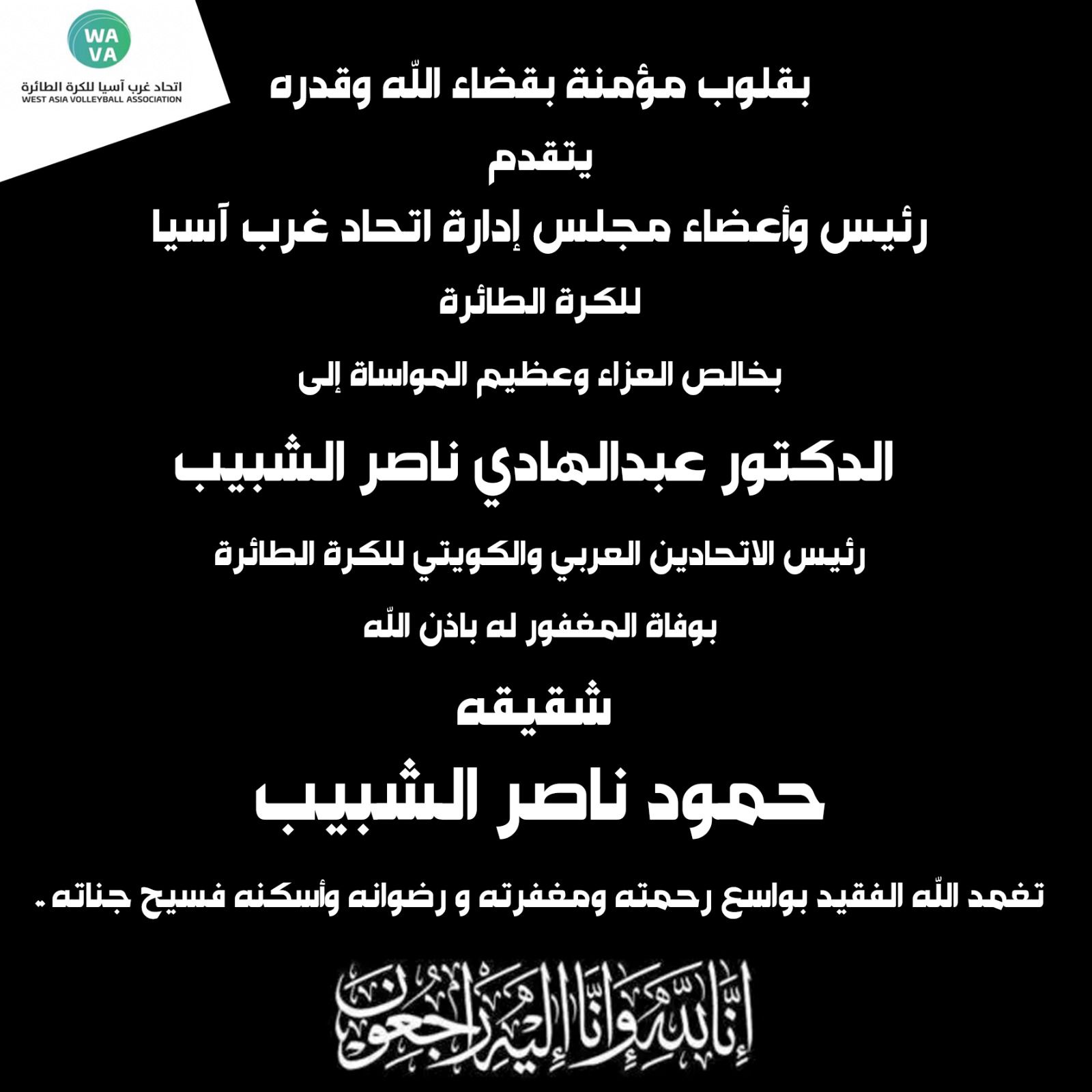 WA
VA
اتحاد غرب آسيا للكرة الطائرة
WEST ASIA VOLLEYBALL ASSOCIATION

بقلوب مؤمنة بقضاء اللّه وقدره

يتقدم

رئيس وأعضاء مجلس إدارة اتحاد غرب آسيا

للكرة الطائرة

بخالص العزاء وعظيم المواساة إلى

الدكتور عبدالهادي ناصر الشبيب

رئيس الاتحادين العربي والكويتي للكرة الطائرة

بوفاة المغفور له باذن اللّه

شقيقه

حمود ناصر الشبيب

تغمد اللّه الفقيد بواسع رحمته ومغفرته و رضوانه وأسكنه فسيح جناته .

إنا لله وإنا إليه راجعون